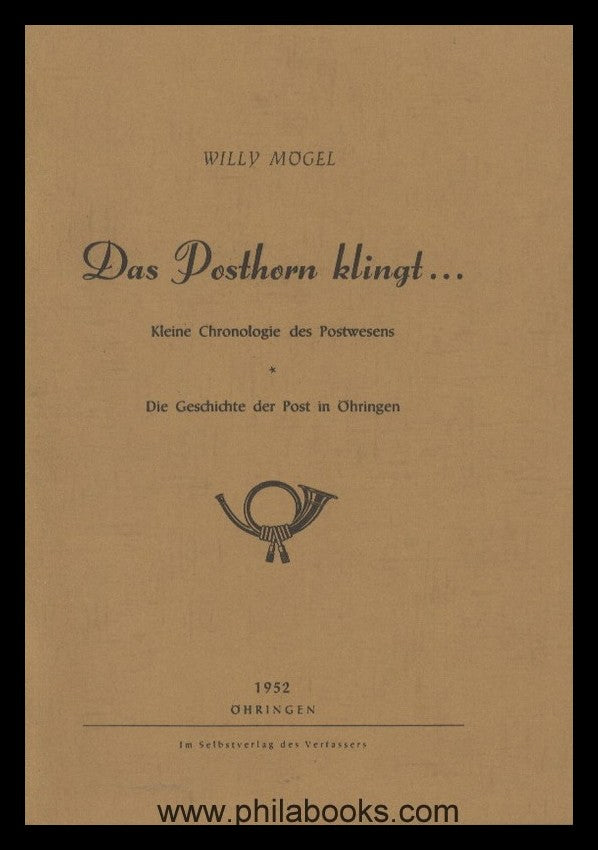 WILLY MOGEL

Das Posthorn klingt...

Kleine Chronologie des Postwesens

*

Die Geschichte der Post in Öhringen

1952
ÖHRINGEN

Im Selbstverlag des Verfassers

www.philabooks.com